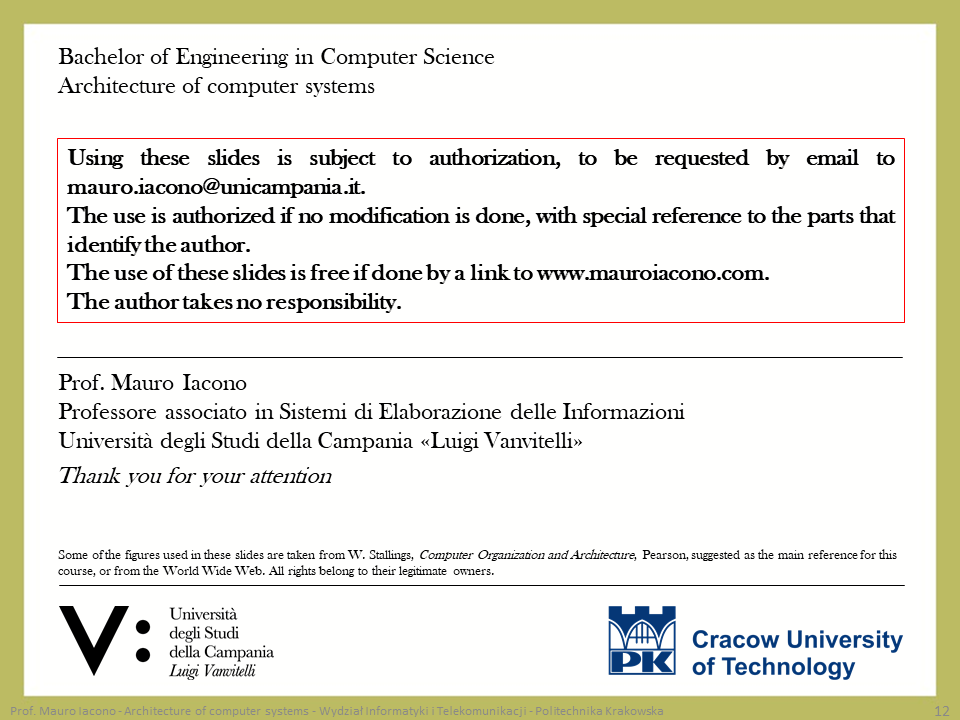 Bachelor of Engineering in Computer Science
Architecture of computer systems

Using these slides is subject to authorization, to be requested by email to mauro.iacono@unicampania.it.
The use is authorized if no modification is done, with special reference to the parts that identify the author.
The use of these slides is free if done by a link to www.mauroiacono.com.
The author takes no responsibility.

Prof. Mauro Iacono
Professore associato in Sistemi di Elaborazione delle Informazioni
Università degli Studi della Campania «Luigi Vanvitelli»

Thank you for your attention

Some of the figures used in these slides are taken from W. Stallings, Computer Organization and Architecture, Pearson, suggested as the main reference for this course, or from the World Wide Web. All rights belong to their legitimate owners.

V: Università degli Studi della Campania Luigi Vanvitelli

PK Cracow University of Technology

Prof. Mauro Iacono - Architecture of computer systems - Wydział Informatyki i Telekomunikacji - Politechnika Krakowska 12